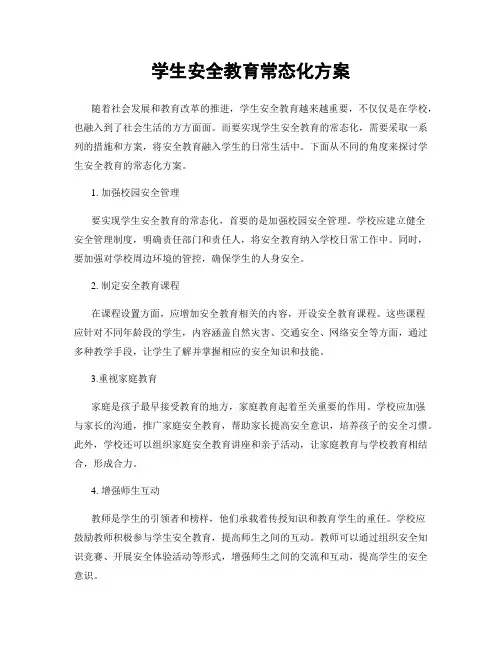 学生安全教育常态化方案

随着社会发展和教育改革的推进，学生安全教育越来越重要，不仅仅是在学校，也融入到了社会生活的方方面面。而要实现学生安全教育的常态化，需要采取一系列的措施和方案，将安全教育融入学生的日常生活中。下面从不同的角度来探讨学生安全教育的常态化方案。

1. 加强校园安全管理

要实现学生安全教育的常态化，首要的是加强校园安全管理。学校应建立健全安全管理制度，明确责任部门和责任人，将安全教育纳入学校日常工作中。同时，要加强对学校周边环境的管控，确保学生的人身安全。

2. 制定安全教育课程

在课程设置方面，应增加安全教育相关的内容，开设安全教育课程。这些课程应针对不同年龄段的学生，内容涵盖自然灾害、交通安全、网络安全等方面，通过多种教学手段，让学生了解并掌握相应的安全知识和技能。

3.重视家庭教育

家庭是孩子最早接受教育的地方，家庭教育起着至关重要的作用。学校应加强与家长的沟通，推广家庭安全教育，帮助家长提高安全意识，培养孩子的安全习惯。此外，学校还可以组织家庭安全教育讲座和亲子活动，让家庭教育与学校教育相结合，形成合力。

4. 增强师生互动

教师是学生的引领者和榜样，他们承载着传授知识和教育学生的重任。学校应鼓励教师积极参与学生安全教育，提高师生之间的互动。教师可以通过组织安全知识竞赛、开展安全体验活动等形式，增强师生之间的交流和互动，提高学生的安全意识。